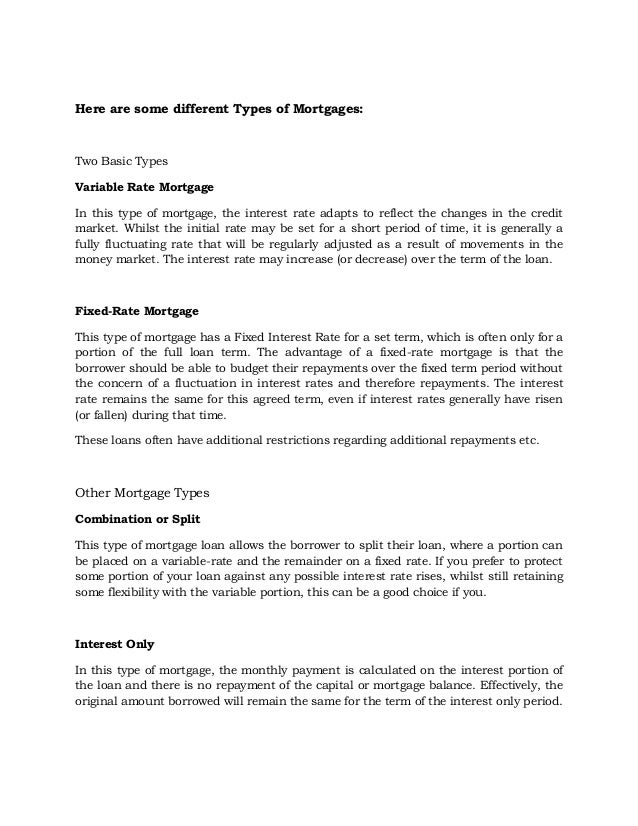 Here are some different Types of Mortgages:

Two Basic Types

Variable Rate Mortgage

In this type of mortgage, the interest rate adapts to reflect the changes in the credit market. Whilst the initial rate may be set for a short period of time, it is generally a fully fluctuating rate that will be regularly adjusted as a result of movements in the money market. The interest rate may increase (or decrease) over the term of the loan.

Fixed-Rate Mortgage

This type of mortgage has a Fixed Interest Rate for a set term, which is often only for a portion of the full loan term. The advantage of a fixed-rate mortgage is that the borrower should be able to budget their repayments over the fixed term period without the concern of a fluctuation in interest rates and therefore repayments. The interest rate remains the same for this agreed term, even if interest rates generally have risen (or fallen) during that time.

These loans often have additional restrictions regarding additional repayments etc.

Other Mortgage Types

Combination or Split

This type of mortgage loan allows the borrower to split their loan, where a portion can be placed on a variable-rate and the remainder on a fixed rate. If you prefer to protect some portion of your loan against any possible interest rate rises, whilst still retaining some flexibility with the variable portion, this can be a good choice if you.

Interest Only

In this type of mortgage, the monthly payment is calculated on the interest portion of the loan and there is no repayment of the capital or mortgage balance. Effectively, the original amount borrowed will remain the same for the term of the interest only period.